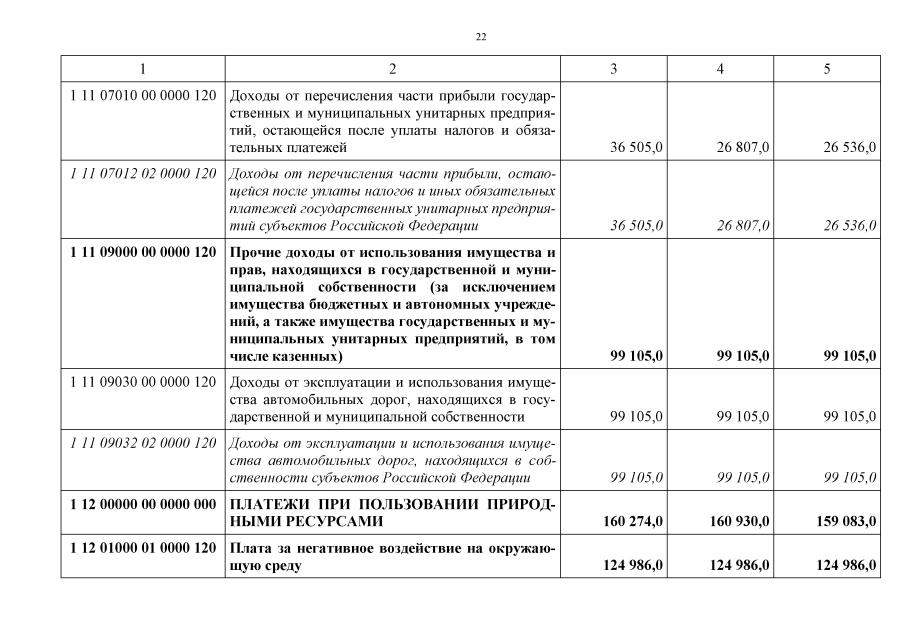 22

| 1 | 2 | 3 | 4 | 5 |
|---|---|---|---|---|
| 1 11 07010 00 0000 120 | Доходы от перечисления части прибыли государственных и муниципальных унитарных предприятий, остающейся после уплаты налогов и обязательных платежей | 36 505,0 | 26 807,0 | 26 536,0 |
| 1 11 07012 02 0000 120 | Доходы от перечисления части прибыли, остающейся после уплаты налогов и иных обязательных платежей государственных унитарных предприятий субъектов Российской Федерации | 36 505,0 | 26 807,0 | 26 536,0 |
| 1 11 09000 00 0000 120 | Прочие доходы от использования имущества и прав, находящихся в государственной и муниципальной собственности (за исключением имущества бюджетных и автономных учреждений, а также имущества государственных и муниципальных унитарных предприятий, в том числе казенных) | 99 105,0 | 99 105,0 | 99 105,0 |
| 1 11 09030 00 0000 120 | Доходы от эксплуатации и использования имущества автомобильных дорог, находящихся в государственной и муниципальной собственности | 99 105,0 | 99 105,0 | 99 105,0 |
| 1 11 09032 02 0000 120 | Доходы от эксплуатации и использования имущества автомобильных дорог, находящихся в собственности субъектов Российской Федерации | 99 105,0 | 99 105,0 | 99 105,0 |
| 1 12 00000 00 0000 000 | ПЛАТЕЖИ ПРИ ПОЛЬЗОВАНИИ ПРИРОДНЫМИ РЕСУРСАМИ | 160 274,0 | 160 930,0 | 159 083,0 |
| 1 12 01000 01 0000 120 | Плата за негативное воздействие на окружающую среду | 124 986,0 | 124 986,0 | 124 986,0 |